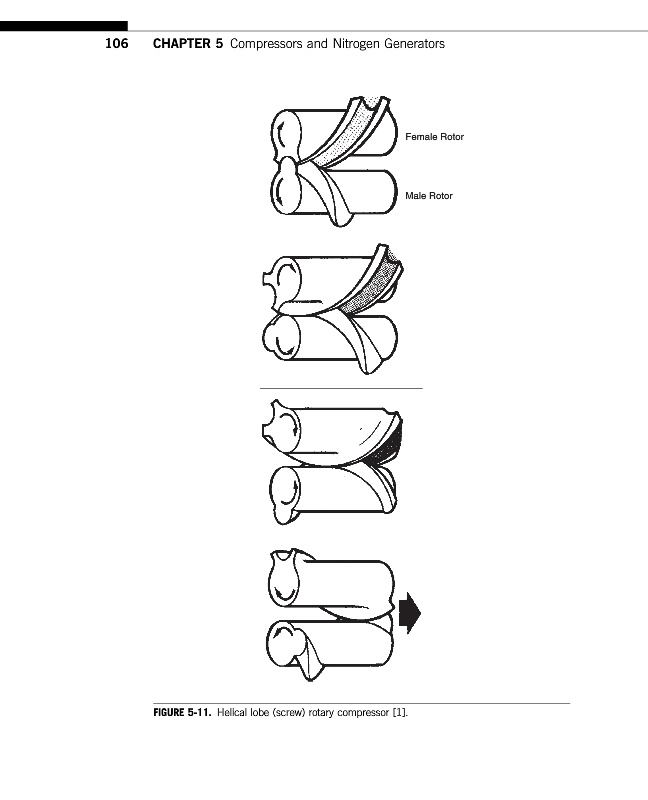 106 CHAPTER 5 Compressors and Nitrogen Generators

Female Rotor

Male Rotor

FIGURE 5-11. Helical lobe (screw) rotary compressor [1].